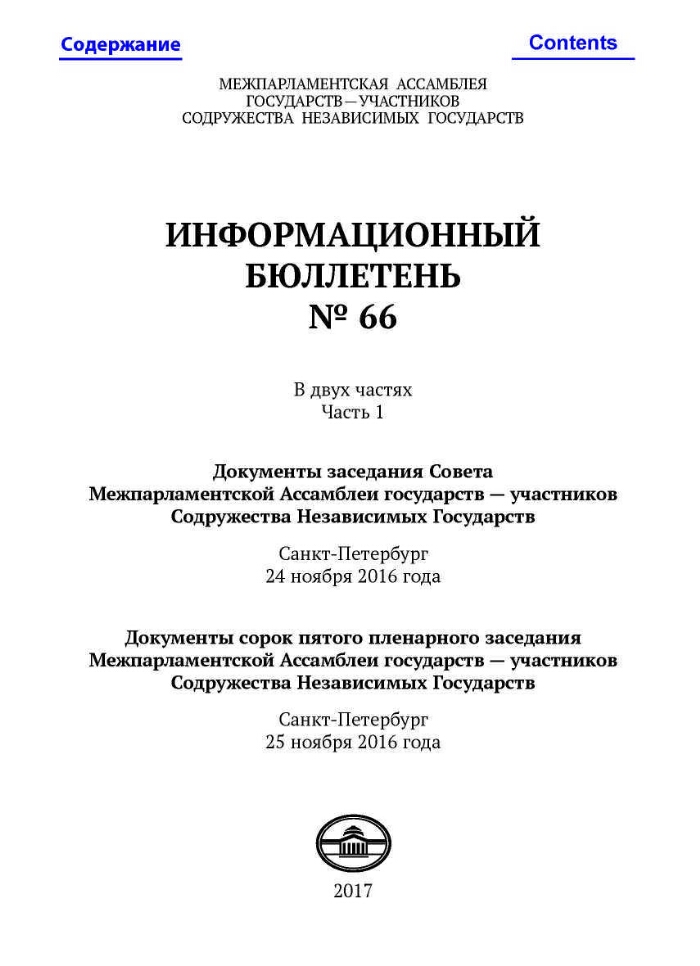 Содержание

Contents

МЕЖПАРЛАМЕНТСКАЯ АССАМБЛЕЯ
ГОСУДАРСТВ—УЧАСТНИКОВ
СОДРУЖЕСТВА НЕЗАВИСИМЫХ ГОСУДАРСТВ

ИНФОРМАЦИОННЫЙ
БЮЛЛЕТЕНЬ
№ 66

В двух частях
Часть 1

Документы заседания Совета
Межпарламентской Ассамблеи государств — участников
Содружества Независимых Государств

Санкт-Петербург
24 ноября 2016 года

Документы сорок пятого пленарного заседания
Межпарламентской Ассамблеи государств — участников
Содружества Независимых Государств

Санкт-Петербург
25 ноября 2016 года

2017